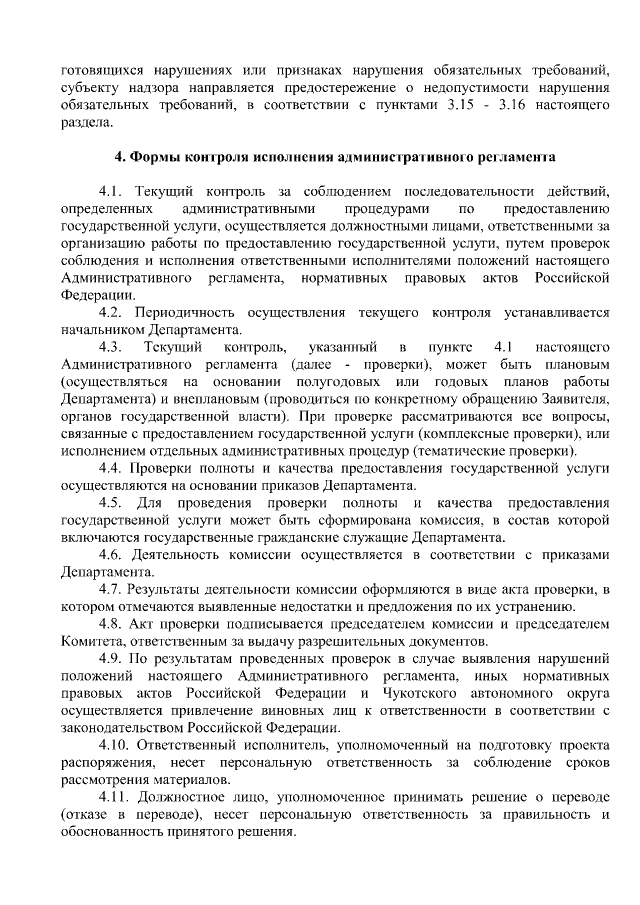 готовящихся нарушениях или признаках нарушения обязательных требований, субъекту надзора направляется предостережение о недопустимости нарушения обязательных требований, в соответствии с пунктами 3.15 - 3.16 настоящего раздела.

4. Формы контроля исполнения административного регламента

4.1. Текущий контроль за соблюдением последовательности действий, определенных административными процедурами по предоставлению государственной услуги, осуществляется должностными лицами, ответственными за организацию работы по предоставлению государственной услуги, путем проверок соблюдения и исполнения ответственными исполнителями положений настоящего Административного регламента, нормативных правовых актов Российской Федерации.

4.2. Периодичность осуществления текущего контроля устанавливается начальником Департамента.

4.3. Текущий контроль, указанный в пункте 4.1 настоящего Административного регламента (далее - проверки), может быть плановым (осуществляться на основании полугодовых или годовых планов работы Департамента) и внеплановым (проводиться по конкретному обращению Заявителя, органов государственной власти). При проверке рассматриваются все вопросы, связанные с предоставлением государственной услуги (комплексные проверки), или исполнением отдельных административных процедур (тематические проверки).

4.4. Проверки полноты и качества предоставления государственной услуги осуществляются на основании приказов Департамента.

4.5. Для проведения проверки полноты и качества предоставления государственной услуги может быть сформирована комиссия, в состав которой включаются государственные гражданские служащие Департамента.

4.6. Деятельность комиссии осуществляется в соответствии с приказами Департамента.

4.7. Результаты деятельности комиссии оформляются в виде акта проверки, в котором отмечаются выявленные недостатки и предложения по их устранению.

4.8. Акт проверки подписывается председателем комиссии и председателем Комитета, ответственным за выдачу разрешительных документов.

4.9. По результатам проведенных проверок в случае выявления нарушений положений настоящего Административного регламента, иных нормативных правовых актов Российской Федерации и Чукотского автономного округа осуществляется привлечение виновных лиц к ответственности в соответствии с законодательством Российской Федерации.

4.10. Ответственный исполнитель, уполномоченный на подготовку проекта распоряжения, несет персональную ответственность за соблюдение сроков рассмотрения материалов.

4.11. Должностное лицо, уполномоченное принимать решение о переводе (отказе в переводе), несет персональную ответственность за правильность и обоснованность принятого решения.